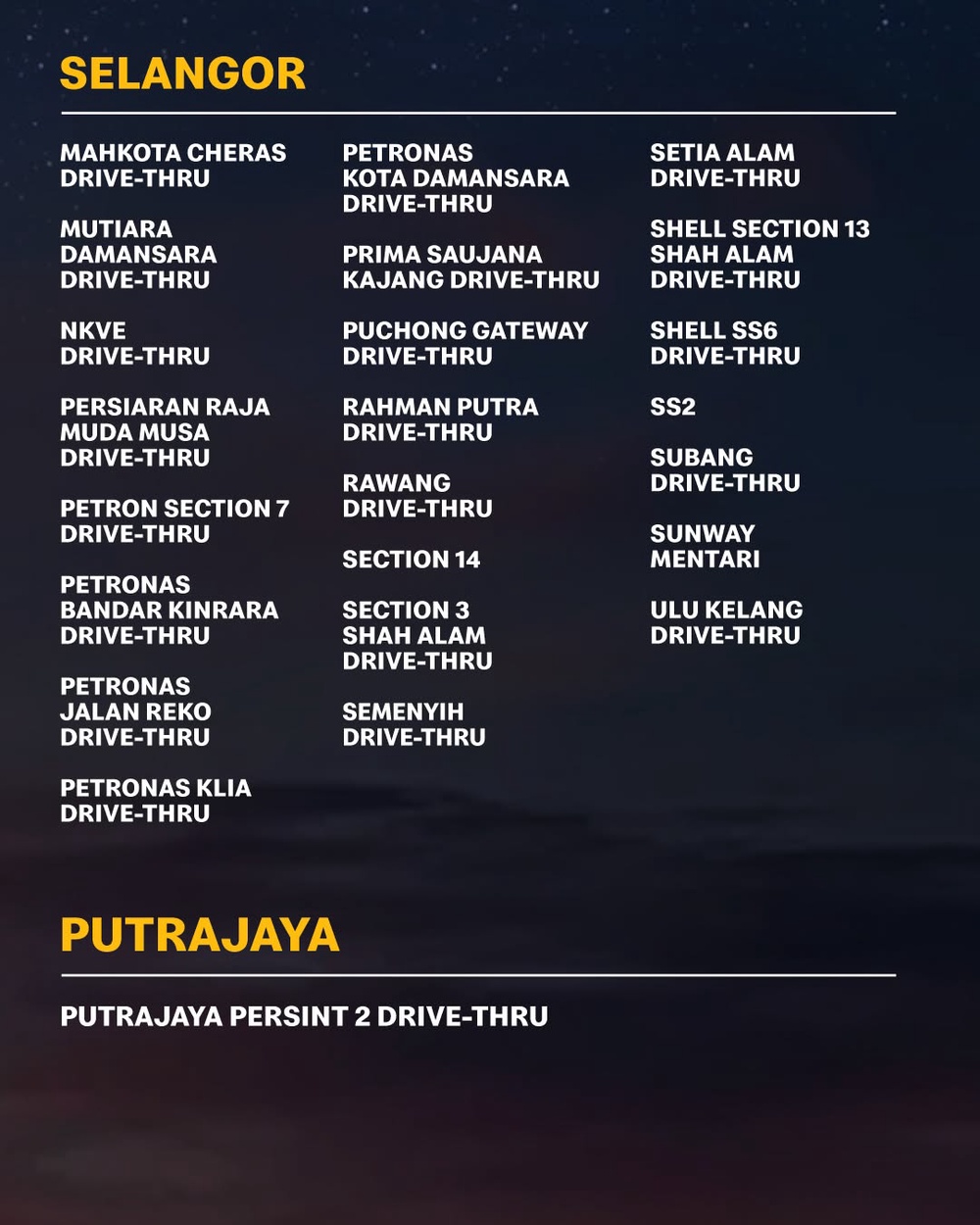 SELANGOR

MAHKOTA CHERAS DRIVE-THRU

MUTIARA DAMANSARA DRIVE-THRU

NKVE DRIVE-THRU

PERSIARAN RAJA MUDA MUSA DRIVE-THRU

PETRON SECTION 7 DRIVE-THRU

PETRONAS BANDAR KINRARA DRIVE-THRU

PETRONAS JALAN REKO DRIVE-THRU

PETRONAS KLIA DRIVE-THRU

PETRONAS KOTA DAMANSARA DRIVE-THRU

PRIMA SAUJANA KAJANG DRIVE-THRU

PUCHONG GATEWAY DRIVE-THRU

RAHMAN PUTRA DRIVE-THRU

RAWANG DRIVE-THRU

SECTION 14

SECTION 3 SHAH ALAM DRIVE-THRU

SEMENYIH DRIVE-THRU

SETIA ALAM DRIVE-THRU

SHELL SECTION 13 SHAH ALAM DRIVE-THRU

SHELL SS6 DRIVE-THRU

SS2

SUBANG DRIVE-THRU

SUNWAY MENTARI

ULU KELANG DRIVE-THRU

PUTRAJAYA

PUTRAJAYA PERSINT 2 DRIVE-THRU